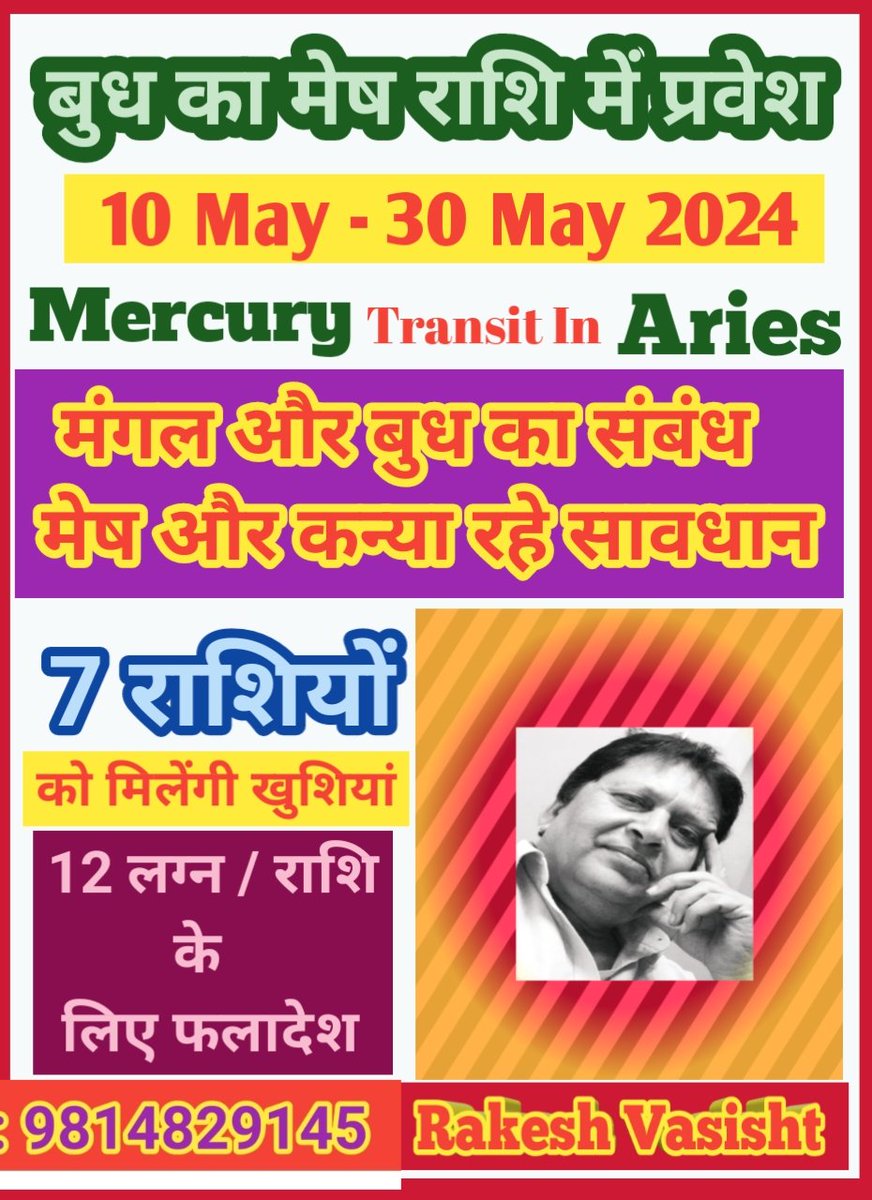 बुध का मेष राशि में प्रवेश

10 May - 30 May 2024

Mercury Transit In Aries

मंगल और बुध का संबंध
मेष और कन्या रहे सावधान

7 राशियों
को मिलेंगी खुशियां

12 लग्न / राशि के लिए फलादेश

: 9814829145

Rakesh Vasisht